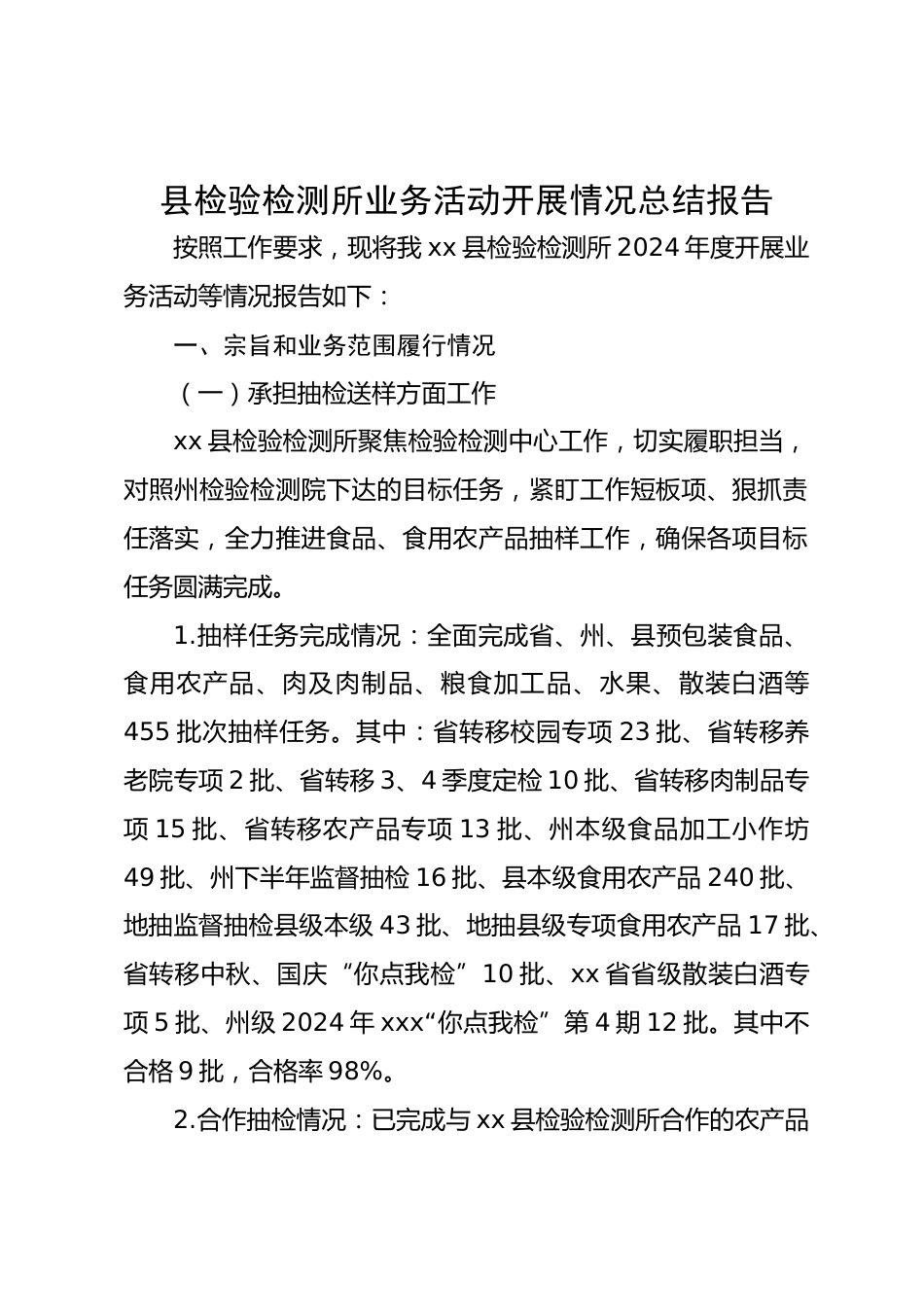 县检验检测所业务活动开展情况总结报告

按照工作要求，现将我 xx 县检验检测所 2024 年度开展业务活动等情况报告如下：

一、宗旨和业务范围履行情况

（一）承担抽检送样方面工作

xx 县检验检测所聚焦检验检测中心工作，切实履职担当，对照州检验检测院下达的目标任务，紧盯工作短板项、狠抓责任落实，全力推进食品、食用农产品抽样工作，确保各项目标任务圆满完成。

1.抽样任务完成情况：全面完成省、州、县预包装食品、食用农产品、肉及肉制品、粮食加工品、水果、散装白酒等 455 批次抽样任务。其中：省转移校园专项 23 批、省转移养老院专项 2 批、省转移 3、4 季度定检 10 批、省转移肉制品专项 15 批、省转移农产品专项 13 批、州本级食品加工小作坊 49 批、州下半年监督抽检 16 批、县本级食用农产品 240 批、地抽监督抽检县级本级 43 批、地抽县级专项食用农产品 17 批、省转移中秋、国庆“你点我检”10 批、xx 省省级散装白酒专项 5 批、州级 2024 年 xxx“你点我检”第 4 期 12 批。其中不合格 9 批，合格率 98%。

2.合作抽检情况：已完成与 xx 县检验检测所合作的农产品